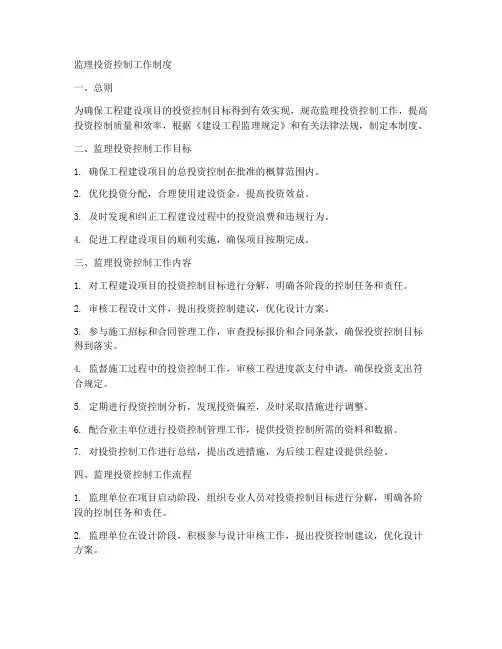 监理投资控制工作制度

一、总则

为确保工程建设项目的投资控制目标得到有效实现，规范监理投资控制工作，提高投资控制质量和效率，根据《建设工程监理规定》和有关法律法规，制定本制度。

二、监理投资控制工作目标

1. 确保工程建设项目的总投资控制在批准的概算范围内。

2. 优化投资分配，合理使用建设资金，提高投资效益。

3. 及时发现和纠正工程建设过程中的投资浪费和违规行为。

4. 促进工程建设项目的顺利实施，确保项目按期完成。

三、监理投资控制工作内容

1. 对工程建设项目的投资控制目标进行分解，明确各阶段的控制任务和责任。

2. 审核工程设计文件，提出投资控制建议，优化设计方案。

3. 参与施工招标和合同管理工作，审查投标报价和合同条款，确保投资控制目标得到落实。

4. 监督施工过程中的投资控制工作，审核工程进度款支付申请，确保投资支出符合规定。

5. 定期进行投资控制分析，发现投资偏差，及时采取措施进行调整。

6. 配合业主单位进行投资控制管理工作，提供投资控制所需的资料和数据。

7. 对投资控制工作进行总结，提出改进措施，为后续工程建设提供经验。

四、监理投资控制工作流程

1. 监理单位在项目启动阶段，组织专业人员对投资控制目标进行分解，明确各阶段的控制任务和责任。

2. 监理单位在设计阶段，积极参与设计审核工作，提出投资控制建议，优化设计方案。